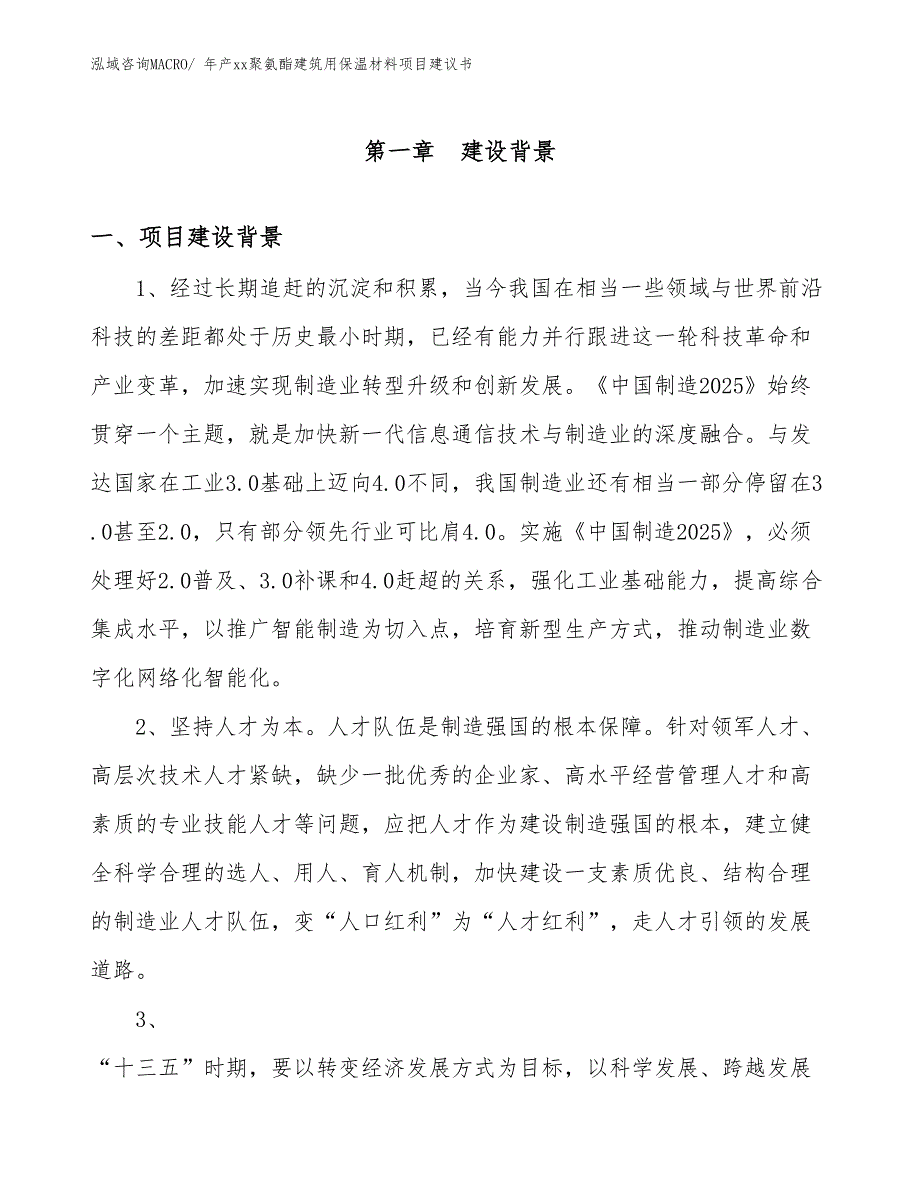 泓域咨询MACRO/ 年产xx聚氨酯建筑用保温材料项目建议书

第一章 建设背景

一、项目建设背景

1、经过长期追赶的沉淀和积累，当今我国在相当一些领域与世界前沿科技的差距都处于历史最小时期，已经有能力并行跟进这一轮科技革命和产业变革，加速实现制造业转型升级和创新发展。《中国制造2025》始终贯穿一个主题，就是加快新一代信息通信技术与制造业的深度融合。与发达国家在工业3.0基础上迈向4.0不同，我国制造业还有相当一部分停留在3.0甚至2.0，只有部分领先行业可比肩4.0。实施《中国制造2025》，必须处理好2.0普及、3.0补课和4.0赶超的关系，强化工业基础能力，提高综合集成水平，以推广智能制造为切入点，培育新型生产方式，推动制造业数字化网络化智能化。

2、坚持人才为本。人才队伍是制造强国的根本保障。针对领军人才、高层次技术人才紧缺，缺少一批优秀的企业家、高水平经营管理人才和高素质的专业技能人才等问题，应把人才作为建设制造强国的根本，建立健全科学合理的选人、用人、育人机制，加快建设一支素质优良、结构合理的制造业人才队伍，变“人口红利”为“人才红利”，走人才引领的发展道路。

3、

“十三五”时期，要以转变经济发展方式为目标，以科学发展、跨越发展